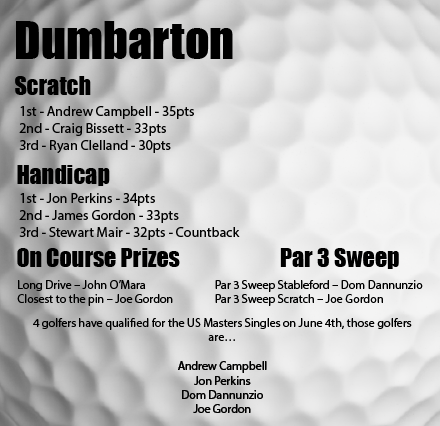 Dumbarton

Scratch

1st - Andrew Campbell - 35pts
2nd - Craig Bissett - 33pts
3rd - Ryan Clelland - 30pts

Handicap

1st - Jon Perkins - 34pts
2nd - James Gordon - 33pts
3rd - Stewart Mair - 32pts - Countback

On Course Prizes

Long Drive – John O'Mara
Closest to the pin – Joe Gordon

Par 3 Sweep

Par 3 Sweep Stableford – Dom Dannunzio
Par 3 Sweep Scratch – Joe Gordon

4 golfers have qualified for the US Masters Singles on June 4th, those golfers are…

Andrew Campbell
Jon Perkins
Dom Dannunzio
Joe Gordon